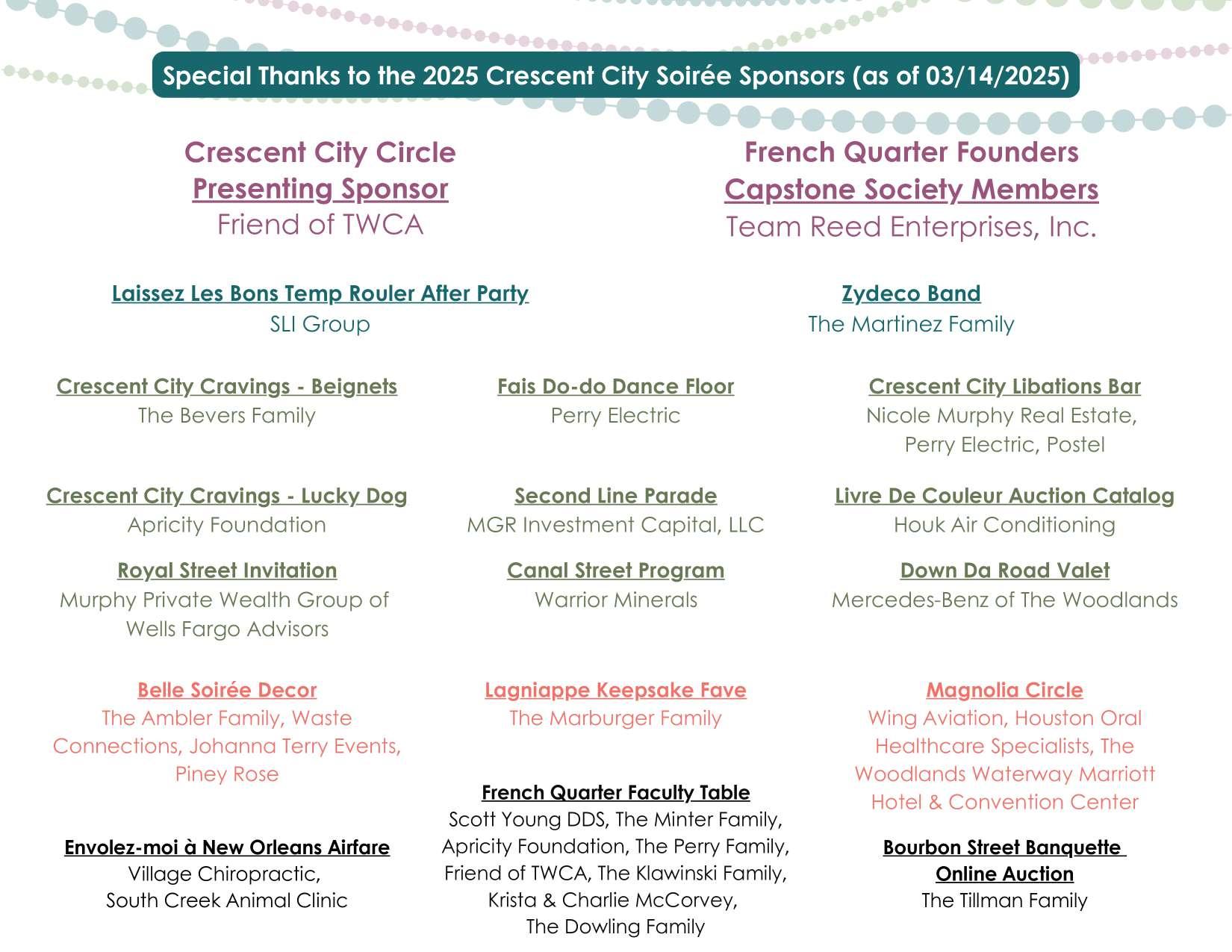 Special Thanks to the 2025 Crescent City Soirée Sponsors (as of 03/14/2025)

Crescent City Circle
Presenting Sponsor
Friend of TWCA

French Quarter Founders
Capstone Society Members
Team Reed Enterprises, Inc.

Laissez Les Bons Temp Rouler After Party
SLI Group

Zydeco Band
The Martinez Family

Crescent City Cravings - Beignets
The Bevers Family

Fais Do-do Dance Floor
Perry Electric

Crescent City Libations Bar
Nicole Murphy Real Estate, Perry Electric, Postel

Crescent City Cravings - Lucky Dog
Apricity Foundation

Second Line Parade
MGR Investment Capital, LLC

Livre De Couleur Auction Catalog
Houk Air Conditioning

Royal Street Invitation
Murphy Private Wealth Group of Wells Fargo Advisors

Canal Street Program
Warrior Minerals

Down Da Road Valet
Mercedes-Benz of The Woodlands

Belle Soirée Decor
The Ambler Family, Waste Connections, Johanna Terry Events, Piney Rose

Lagniappe Keepsake Fave
The Marburger Family

Magnolia Circle
Wing Aviation, Houston Oral Healthcare Specialists, The Woodlands Waterway Marriott Hotel & Convention Center

Envolez-moi à New Orleans Airfare
Village Chiropractic,
South Creek Animal Clinic

French Quarter Faculty Table
Scott Young DDS, The Minter Family, Apricity Foundation, The Perry Family, Friend of TWCA, The Klawinski Family, Krista & Charlie McCorvey, The Dowling Family

Bourbon Street Banquette Online Auction
The Tillman Family